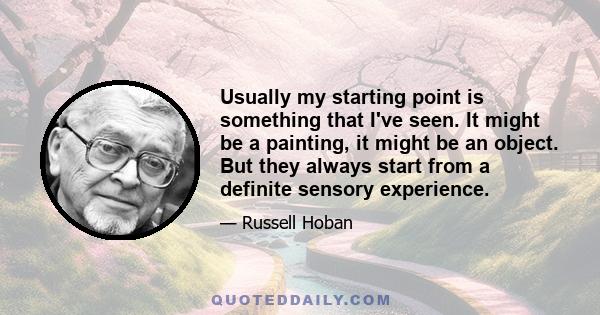 Usually my starting point is something that I've seen. It might be a painting, it might be an object. But they always start from a definite sensory experience.

— Russell Hoban

QUOTEDDAILY.COM